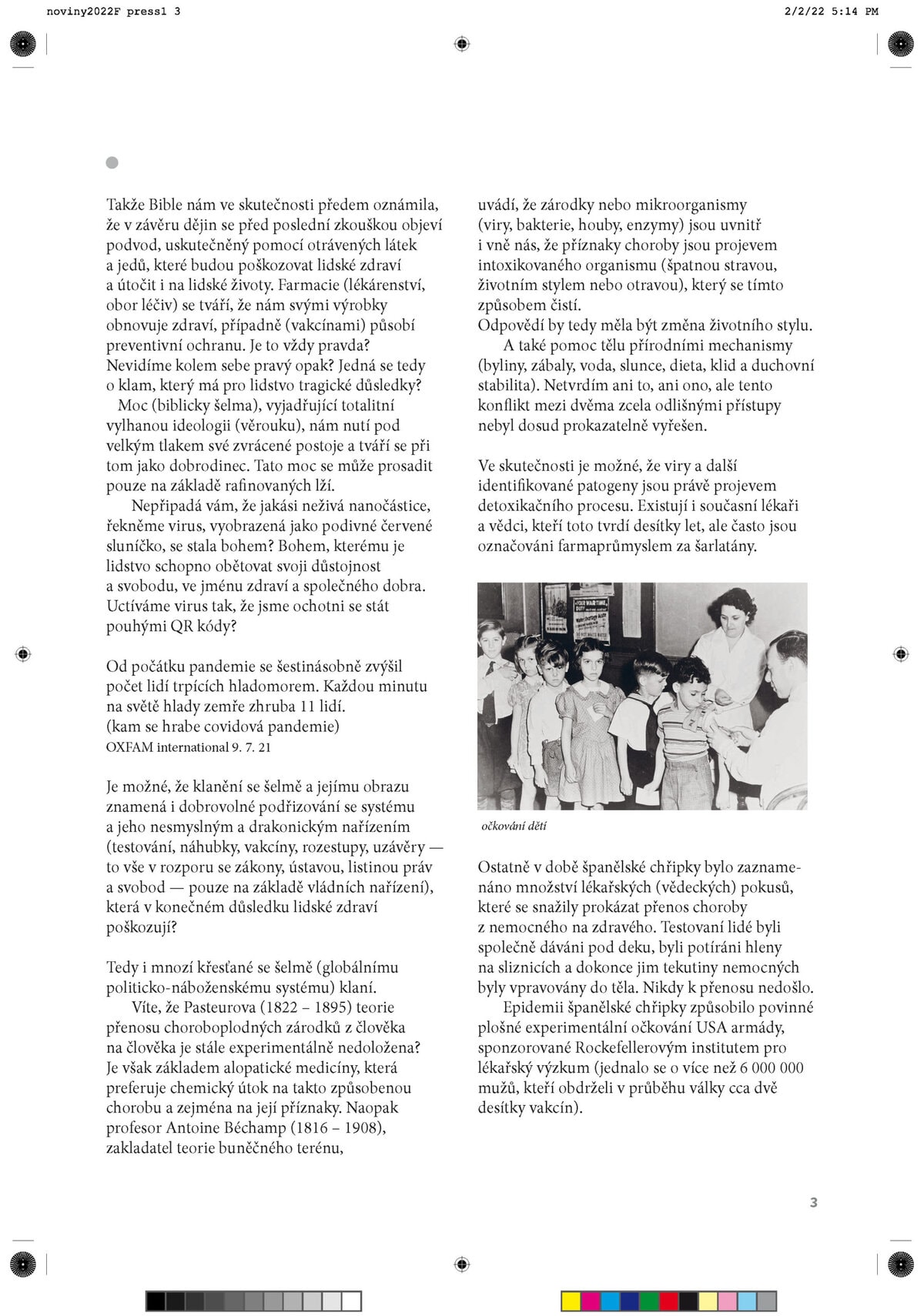 noviny2022F press1 3

2/2/22 5:14 PM

Takže Bible nám ve skutečnosti předem oznámila, že v závěru dějin se před poslední zkouškou objeví podvod, uskutečněný pomocí otrávených látek a jedů, které budou poškozovat lidské zdraví a útočit i na lidské životy. Farmacie (lékárenství, obor léčiv) se tváří, že nám svými výrobky obnovuje zdraví, případně (vakcínami) působí preventivní ochranu. Je to vždy pravda? Nevidíme kolem sebe pravý opak? Jedná se tedy o klam, který má pro lidstvo tragické důsledky?
Moc (biblicky šelma), vyjadřující totalitní vylhanou ideologii (věrouku), nám nutí pod velkým tlakem své zvrácené postoje a tváří se při tom jako dobrodinec. Tato moc se může prosadit pouze na základě rafinovaných lží.
Nepřipadá vám, že jakási neživá nanočástice, řekněme virus, vyobrazená jako podivné červené sluníčko, se stala bohem? Bohem, kterému je lidstvo schopno obětovat svoji důstojnost a svobodu, ve jménu zdraví a společného dobra. Uctíváme virus tak, že jsme ochotni se stát pouhými QR kódy?

Od počátku pandemie se šestinásobně zvýšil počet lidí trpících hladomorem. Každou minutu na světě hlady zemře zhruba 11 lidí. (kam se hrabe covidová pandemie)
OXFAM international 9. 7. 21

Je možné, že klanění se šelmě a jejímu obrazu znamená i dobrovolné podřizování se systému a jeho nesmyslným a drakonickým nařízením (testování, náhubky, vakcíny, rozestupy, uzávěry — to vše v rozporu se zákony, ústavou, listinou práv a svobod — pouze na základě vládních nařízení), která v konečném důsledku lidské zdraví poškozují?

Tedy i mnozí křesťané se šelmě (globálnímu politicko-náboženskému systému) klaní.
Víte, že Pasteurova (1822 – 1895) teorie přenosu choroboplodných zárodků z člověka na člověka je stále experimentálně nedoložena? Je však základem alopatické medicíny, která preferuje chemický útok na takto způsobenou chorobu a zejména na její příznaky. Naopak profesor Antoine Béchamp (1816 – 1908), zakladatel teorie buněčného terénu, uvádí, že zárodky nebo mikroorganismy (viry, bakterie, houby, enzymy) jsou uvnitř i vně nás, že příznaky choroby jsou projevem intoxikovaného organismu (špatnou stravou, životním stylem nebo otravou), který se tímto způsobem čistí.
Odpovědí by tedy měla být změna životního stylu.
A také pomoc tělu přírodními mechanismy (byliny, zábaly, voda, slunce, dieta, klid a duchovní stabilita). Netvrdím ani to, ani ono, ale tento konflikt mezi dvěma zcela odlišnými přístupy nebyl dosud prokazatelně vyřešen.

Ve skutečnosti je možné, že viry a další identifikované patogeny jsou právě projevem detoxikačního procesu. Existují i současní lékaři a vědci, kteří toto tvrdí desítky let, ale často jsou označováni farmaprůmyslem za šarlatány.

očkování dětí

Ostatně v době španělské chřipky bylo zaznamenáno množství lékařských (vědeckých) pokusů, které se snažily prokázat přenos choroby z nemocného na zdravého. Testovaní lidé byli společně dáváni pod deku, byli potíráni hleny na sliznicích a dokonce jim tekutiny nemocných byly vpravovány do těla. Nikdy k přenosu nedošlo.
Epidemii španělské chřipky způsobilo povinné plošné experimentální očkování USA armády, sponzorované Rockefellerovým institutem pro lékařský výzkum (jednalo se o více než 6 000 000 mužů, kteří obdrželi v průběhu války cca dvě desítky vakcín).

3